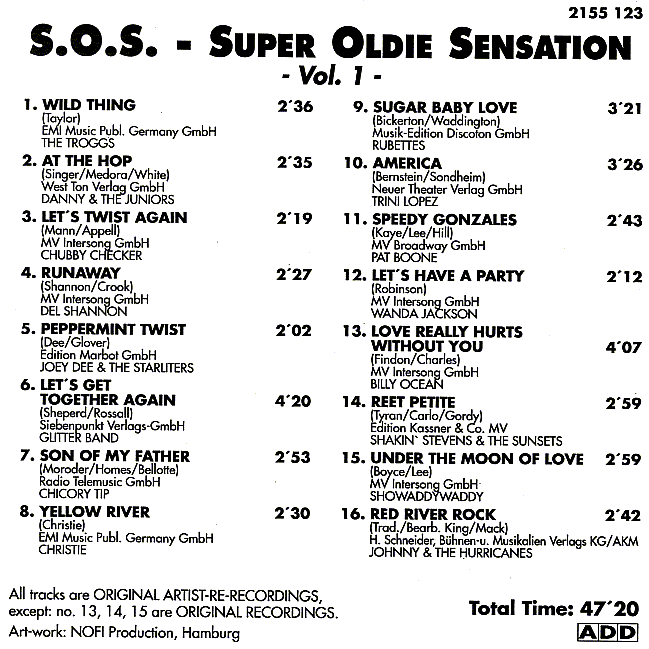 2155 123

S.O.S. - SUPER OLDIE SENSATION
- Vol. 1 -

1. WILD THING 2´36
(Taylor)
EMI Music Publ. Germany GmbH
THE TROGGS

2. AT THE HOP 2´35
(Singer/Medora/White)
West Ton Verlag GmbH
DANNY & THE JUNIORS

3. LET´S TWIST AGAIN 2´19
(Mann/Appell)
MV Intersong GmbH
CHUBBY CHECKER

4. RUNAWAY 2´27
(Shannon/Crook)
MV Intersong GmbH
DEL SHANNON

5. PEPPERMINT TWIST 2´02
(Dee/Glover)
Edition Marbot GmbH
JOEY DEE & THE STARLITERS

6. LET´S GET TOGETHER AGAIN 4´20
(Sheperd/Rossall)
Siebenpunkt Verlags-GmbH
GLITTER BAND

7. SON OF MY FATHER 2´53
(Moroder/Homes/Bellotte)
Radio Telemusic GmbH
CHICORY TIP

8. YELLOW RIVER 2´30
(Christie)
EMI Music Publ. Germany GmbH
CHRISTIE

9. SUGAR BABY LOVE 3´21
(Bickerton/Waddington)
Musik-Edition Discoton GmbH
RUBETTES

10. AMERICA 3´26
(Bernstein/Sondheim)
Neuer Theater Verlag GmbH
TRINI LOPEZ

11. SPEEDY GONZALES 2´43
(Kaye/Lee/Hill)
MV Broadway GmbH
PAT BOONE

12. LET´S HAVE A PARTY 2´12
(Robinson)
MV Intersong GmbH
WANDA JACKSON

13. LOVE REALLY HURTS WITHOUT YOU 4´07
(Findon/Charles)
MV Intersong GmbH
BILLY OCEAN

14. REET PETITE 2´59
(Tyran/Carlo/Gordy)
Edition Kassner & Co. MV
SHAKIN` STEVENS & THE SUNSETS

15. UNDER THE MOON OF LOVE 2´59
(Boyce/Lee)
MV Intersong GmbH
SHOWADDYWADDY

16. RED RIVER ROCK 2´42
(Trad./Bearb. King/Mack)
H. Schneider, Bühnen-u. Musikalien Verlags KG/AKM
JOHNNY & THE HURRICANES

All tracks are ORIGINAL ARTIST-RE-RECORDINGS, except: no. 13, 14, 15 are ORIGINAL RECORDINGS.
Art-work: NOFI Production, Hamburg

Total Time: 47´20
ADD